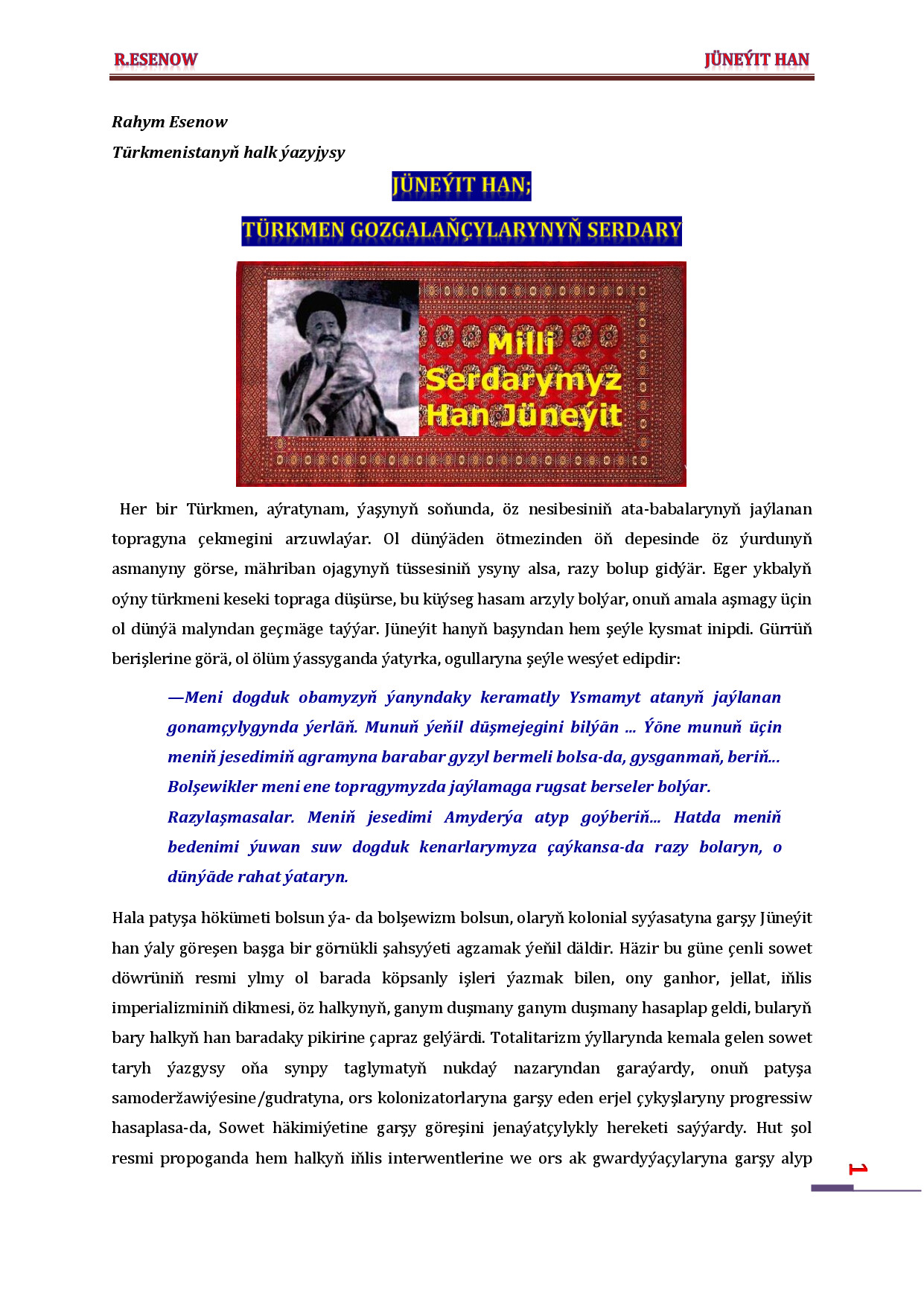 R.ESENOW

JÜNEÝIT HAN

Rahym Esenow

Türkmenistanyň halk ýazyjysy

JÜNEÝIT HAN;

TÜRKMEN GOZGALAŇÇYLARYNYŇ SERDARY

Milli Serdarymyz Han Jüneýit

Her bir Türkmen, aýratynam, ýaşynyň soňunda, öz nesibesiniň ata-babalarynyň jaýlanan topragyna çekmegini arzuwlaýar. Ol dünýäden ötmezinden öň depesinde öz ýurdunyň asmanyny görse, mähriban ojagynyň tüssesiniň ysyny alsa, razy bolup gidýär. Eger ykbalyň oýny türkmeni keseki topraga düşürse, bu küýseg hasam arzyly bolýar, onuň amala aşmagy üçin ol dünýä malyndan geçmäge taýýar. Jüneýit hanyň başyndan hem şeýle kysmat inipdi. Gürrüň berişlerine görä, ol ölüm ýassyganda ýatyrka, ogullaryna şeýle wesýet edipdir:

—Meni dogduk obamyzyň ýanyndaky keramatly Ysmamyt atanyň jaýlanan gonamçylygynda ýerläň. Munuň ýeňil düşmejegini bilýän ... Ýöne munuň üçin meniň jesedimiň agramyna barabar gyzyl bermeli bolsa-da, gysganmaň, beriň... Bolşewikler meni ene topragymyzda jaýlamaga rugsat berseler bolýar. Razylaşmasalar. Meniň jesedimi Amyderýa atyp goýberiň... Hatda meniň bedenimi ýuwan suw dogduk kenarlarymyza çaýkansa-da razy bolaryn, o dünýäde rahat ýataryn.

Hala patyşa hökümeti bolsun ýa- da bolşewizm bolsun, olaryň kolonial syýasatyna garşy Jüneýit han ýaly göreşen başga bir görnükli şahsyýeti agzamak ýeňil däldir. Häzir bu güne çenli sowet döwrüniň resmi ylmy ol barada köpsanly işleri ýazmak bilen, ony ganhor, jellat, iňlis imperializminiň dikmesi, öz halkynyň, ganym duşmany ganym duşmany hasaplap geldi, bularyň bary halkyň han baradaky pikirine çapraz gelýärdi. Totalitarizm ýyllarynda kemala gelen sowet taryh ýazgysy oňa synpy taglymatyň nukdaý nazaryndan garaýardy, onuň patyşa samoderžawiýesine/gudratyna, ors kolonizatorlaryna garşy eden erjel çykyşlaryny progressiw hasaplasa-da, Sowet häkimiýetine garşy göreşini jenaýatçylykly hereketi saýýardy. Hut şol resmi propoganda hem halkyň iňlis interwentlerine we ors ak gwardyýaçylaryna garşy alyp

1